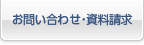 お問い合わせ・資料請求